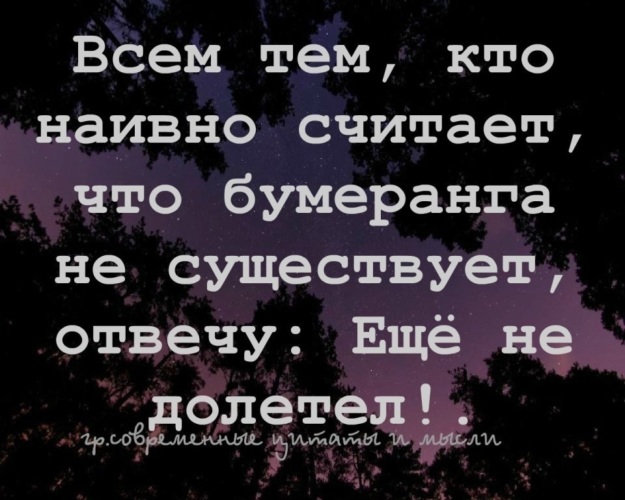 Всем тем, кто наивно считает, что бумеранга не существует, отвечу: Ещё не долетел!.

гр.современные цитаты и мысли